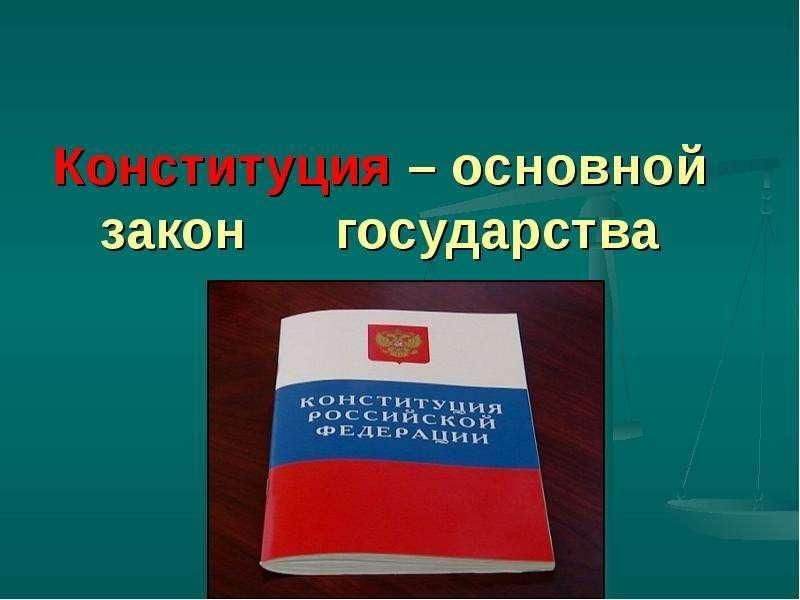 Конституция – основной закон государства

КОНСТИТУЦИЯ РОССИЙСКОЙ ФЕДЕРАЦИИ